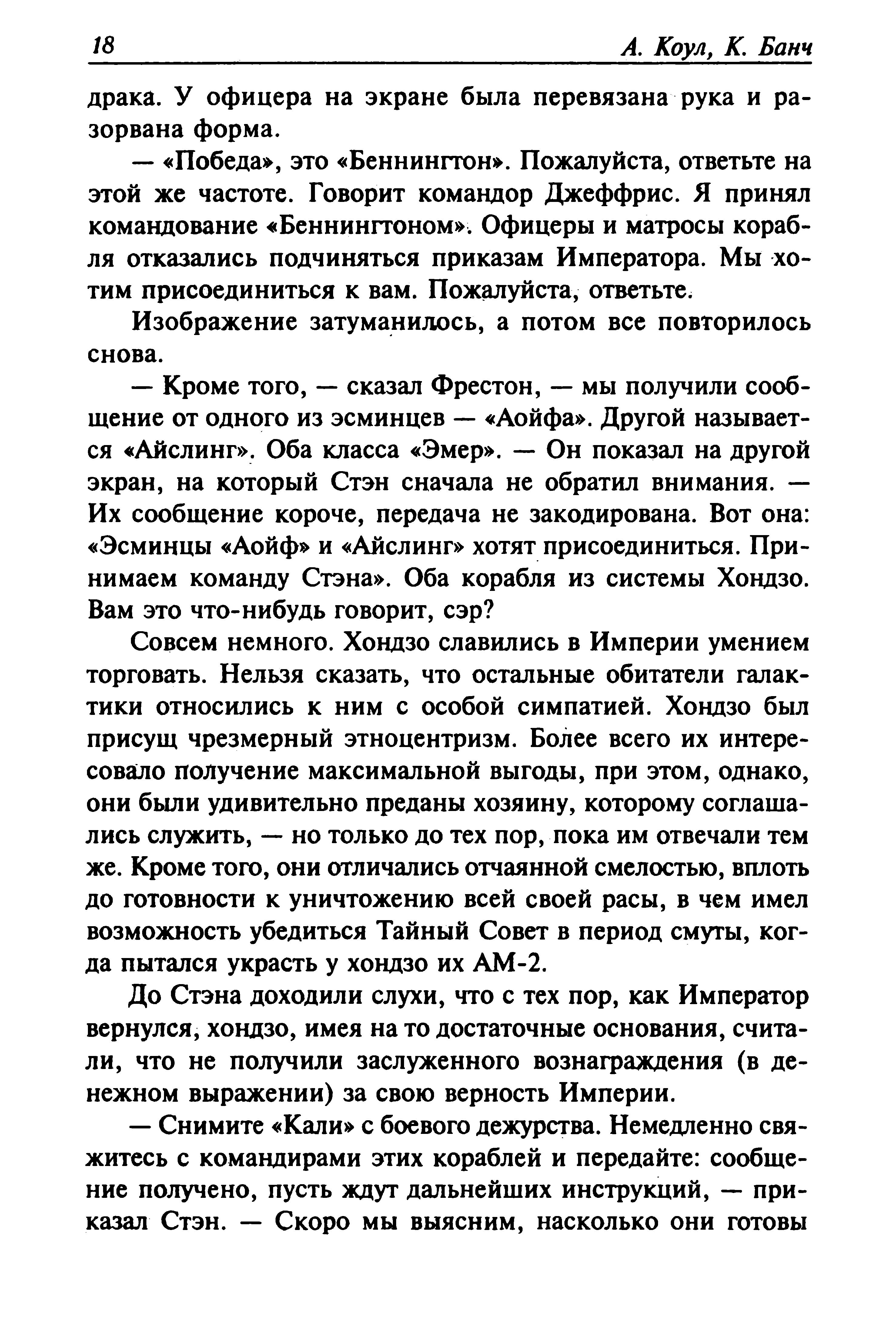 18 А. Коул, К. Банч

драка. У офицера на экране была перевязана рука и разорвана форма.

— «Победа», это «Беннингтон». Пожалуйста, ответьте на этой же частоте. Говорит командор Джеффрис. Я принял командование «Беннингтоном». Офицеры и матросы корабля отказались подчиняться приказам Императора. Мы хотим присоединиться к вам. Пожалуйста, ответьте.

Изображение затуманилось, а потом все повторилось снова.

— Кроме того, — сказал Фрестон, — мы получили сообщение от одного из эсминцев — «Аойфа». Другой называется «Айслинг». Оба класса «Эмер». — Он показал на другой экран, на который Стэн сначала не обратил внимания. — Их сообщение короче, передача не закодирована. Вот она: «Эсминцы «Аойф» и «Айслинг» хотят присоединиться. Принимаем команду Стэна». Оба корабля из системы Хондзо. Вам это что-нибудь говорит, сэр?

Совсем немного. Хондзо славились в Империи умением торговать. Нельзя сказать, что остальные обитатели галактики относились к ним с особой симпатией. Хондзо был присущ чрезмерный этноцентризм. Более всего их интересовало получение максимальной выгоды, при этом, однако, они были удивительно преданы хозяину, которому соглашались служить, — но только до тех пор, пока им отвечали тем же. Кроме того, они отличались отчаянной смелостью, вплоть до готовности к уничтожению всей своей расы, в чем имел возможность убедиться Тайный Совет в период смуты, когда пытался украсть у хондзо их АМ-2.

До Стэна доходили слухи, что с тех пор, как Император вернулся, хондзо, имея на то достаточные основания, считали, что не получили заслуженного вознаграждения (в денежном выражении) за свою верность Империи.

— Снимите «Кали» с боевого дежурства. Немедленно свяжитесь с командирами этих кораблей и передайте: сообщение получено, пусть ждут дальнейших инструкций, — приказал Стэн. — Скоро мы выясним, насколько они готовы